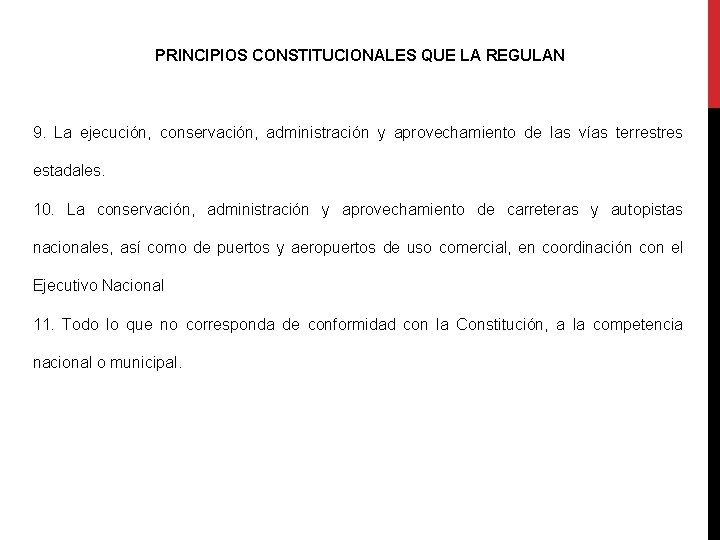 PRINCIPIOS CONSTITUCIONALES QUE LA REGULAN

9. La ejecución, conservación, administración y aprovechamiento de las vías terrestres estadales.

10. La conservación, administración y aprovechamiento de carreteras y autopistas nacionales, así como de puertos y aeropuertos de uso comercial, en coordinación con el Ejecutivo Nacional

11. Todo lo que no corresponda de conformidad con la Constitución, a la competencia nacional o municipal.